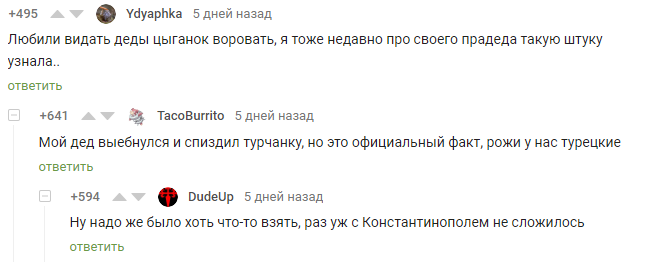 +495 Ydyaphka 5 дней назад

Любили видать деды цыганок воровать, я тоже недавно про своего прадеда такую штуку узнала..

ответить

+641 TacoBurrito 5 дней назад

Мой дед выебнулся и спиздил турчанку, но это официальный факт, рожи у нас турецкие

ответить

+594 DudeUp 5 дней назад

Ну надо же было хоть что-то взять, раз уж с Константинополем не сложилось

ответить